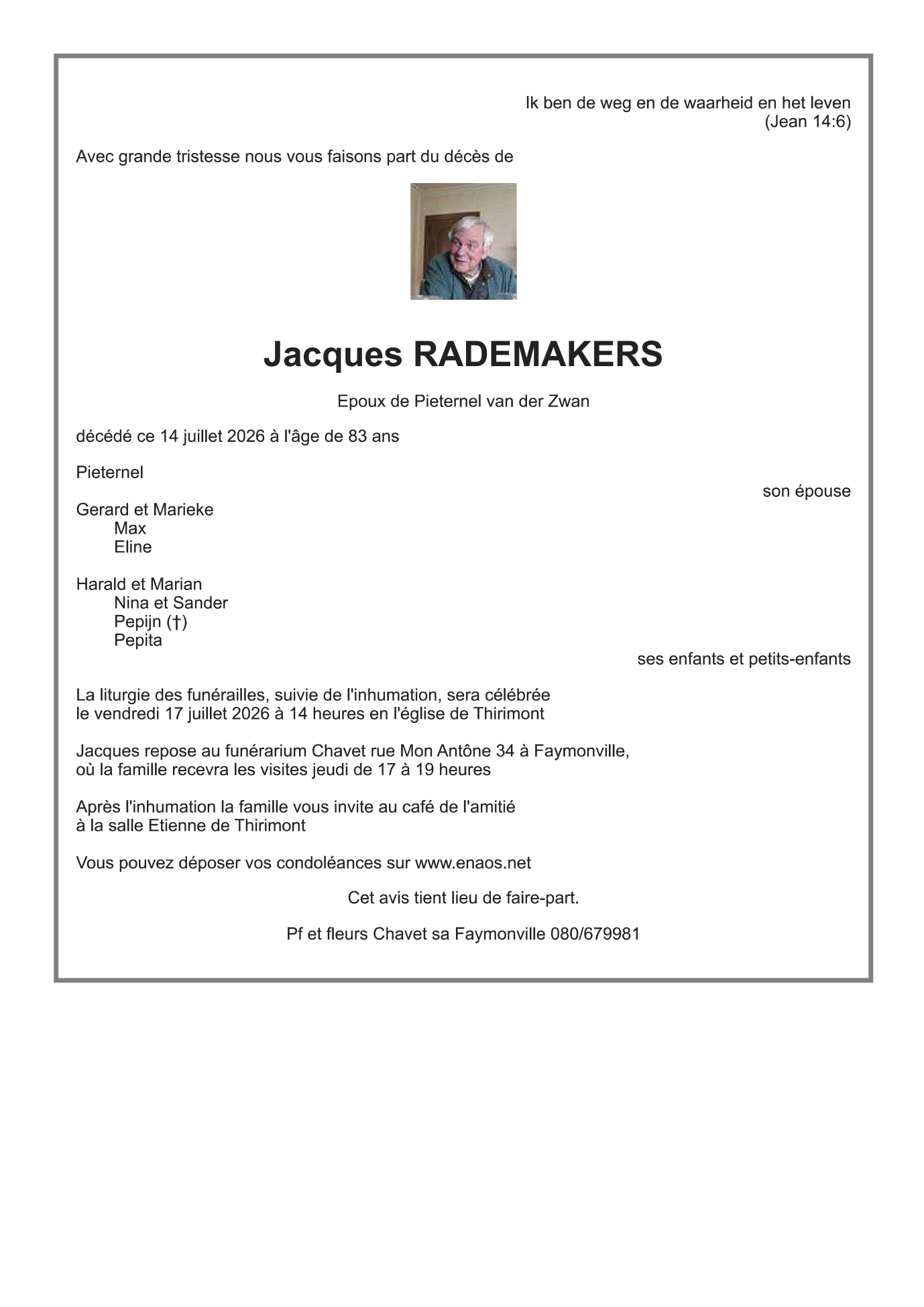 Ik ben de weg en de waarheid en het leven
(Jean 14:6)

Avec grande tristesse nous vous faisons part du décès de

Jacques RADEMAKERS

Epoux de Pieternel van der Zwan

décédé ce 14 juillet 2026 à l'âge de 83 ans

Pieternel

son épouse

Gerard et Marieke
Max
Eline

Harald et Marian
Nina et Sander
Pepijn (†)
Pepita

ses enfants et petits-enfants

La liturgie des funérailles, suivie de l'inhumation, sera célébrée le vendredi 17 juillet 2026 à 14 heures en l'église de Thirimont

Jacques repose au funérarium Chavet rue Mon Antône 34 à Faymonville, où la famille recevra les visites jeudi de 17 à 19 heures

Après l'inhumation la famille vous invite au café de l'amitié à la salle Etienne de Thirimont

Vous pouvez déposer vos condoléances sur www.enaos.net

Cet avis tient lieu de faire-part.

Pf et fleurs Chavet sa Faymonville 080/679981